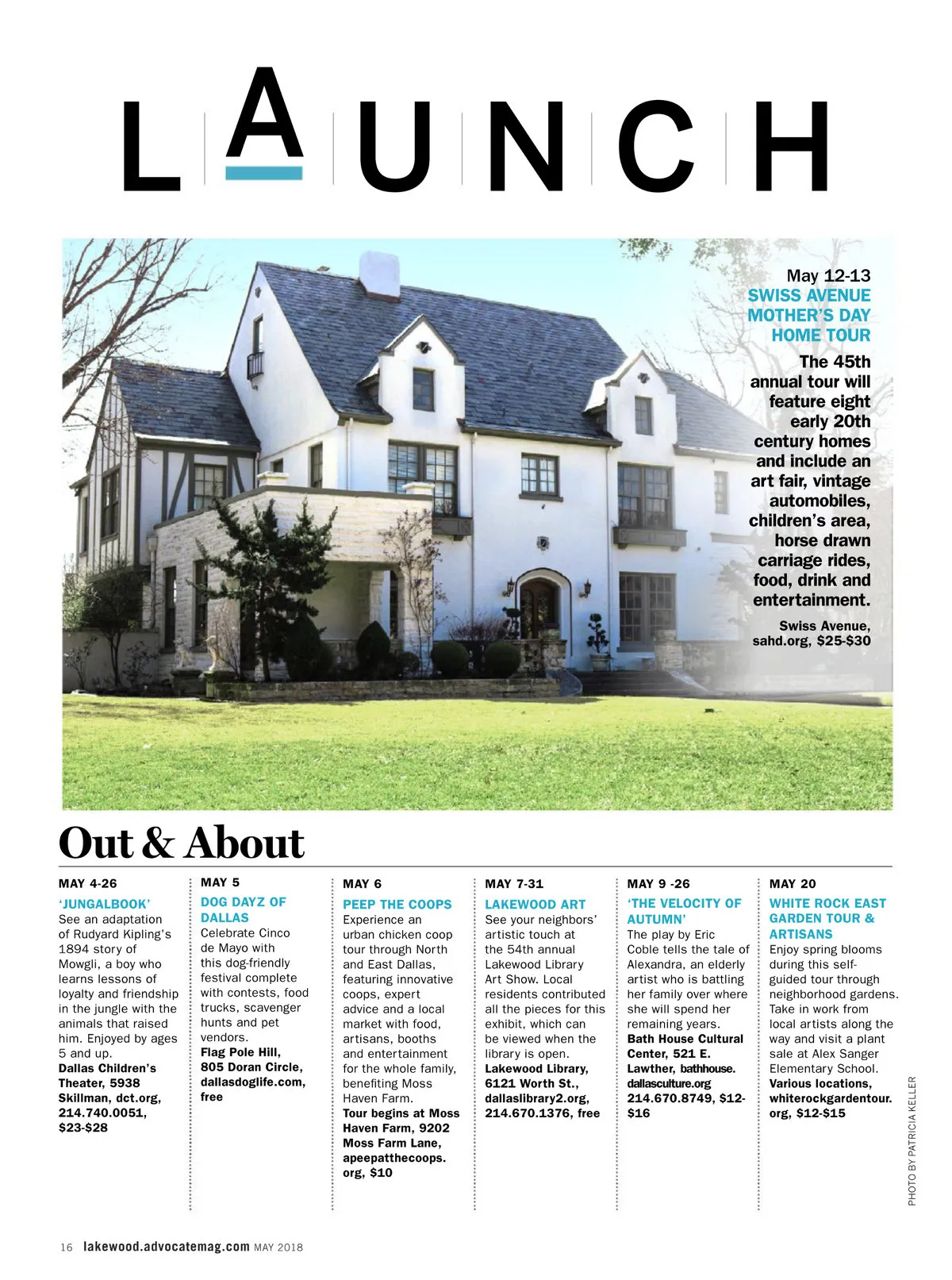 LAUNCH

May 12-13
SWISS AVENUE MOTHER'S DAY HOME TOUR
The 45th annual tour will feature eight early 20th century homes and include an art fair, vintage automobiles, children's area, horse drawn carriage rides, food, drink and entertainment.
Swiss Avenue, sahd.org, $25-$30

Out & About

MAY 4-26
'JUNGALBOOK'
See an adaptation of Rudyard Kipling's 1894 story of Mowgli, a boy who learns lessons of loyalty and friendship in the jungle with the animals that raised him. Enjoyed by ages 5 and up.
Dallas Children's Theater, 5938 Skillman, dct.org, 214.740.0051, $23-$28

MAY 5
DOG DAYZ OF DALLAS
Celebrate Cinco de Mayo with this dog-friendly festival complete with contests, food trucks, scavenger hunts and pet vendors.
Flag Pole Hill, 805 Doran Circle, dallasdoglife.com, free

MAY 6
PEEP THE COOPS
Experience an urban chicken coop tour through North and East Dallas, featuring innovative coops, expert advice and a local market with food, artisans, booths and entertainment for the whole family, benefiting Moss Haven Farm.
Tour begins at Moss Haven Farm, 9202 Moss Farm Lane, apeepatthecoops.org, $10

MAY 7-31
LAKEWOOD ART
See your neighbors' artistic touch at the 54th annual Lakewood Library Art Show. Local residents contributed all the pieces for this exhibit, which can be viewed when the library is open.
Lakewood Library, 6121 Worth St., dallaslibrary2.org, 214.670.1376, free

MAY 9 -26
'THE VELOCITY OF AUTUMN'
The play by Eric Coble tells the tale of Alexandra, an elderly artist who is battling her family over where she will spend her remaining years.
Bath House Cultural Center, 521 E. Lawther, bathhouse.dallasculture.org 214.670.8749, $12-$16

MAY 20
WHITE ROCK EAST GARDEN TOUR & ARTISANS
Enjoy spring blooms during this self-guided tour through neighborhood gardens. Take in work from local artists along the way and visit a plant sale at Alex Sanger Elementary School.
Various locations, whiterockgardentour.org, $12-$15

PHOTO BY PATRICIA KELLER

16 lakewood.advocatemag.com MAY 2018